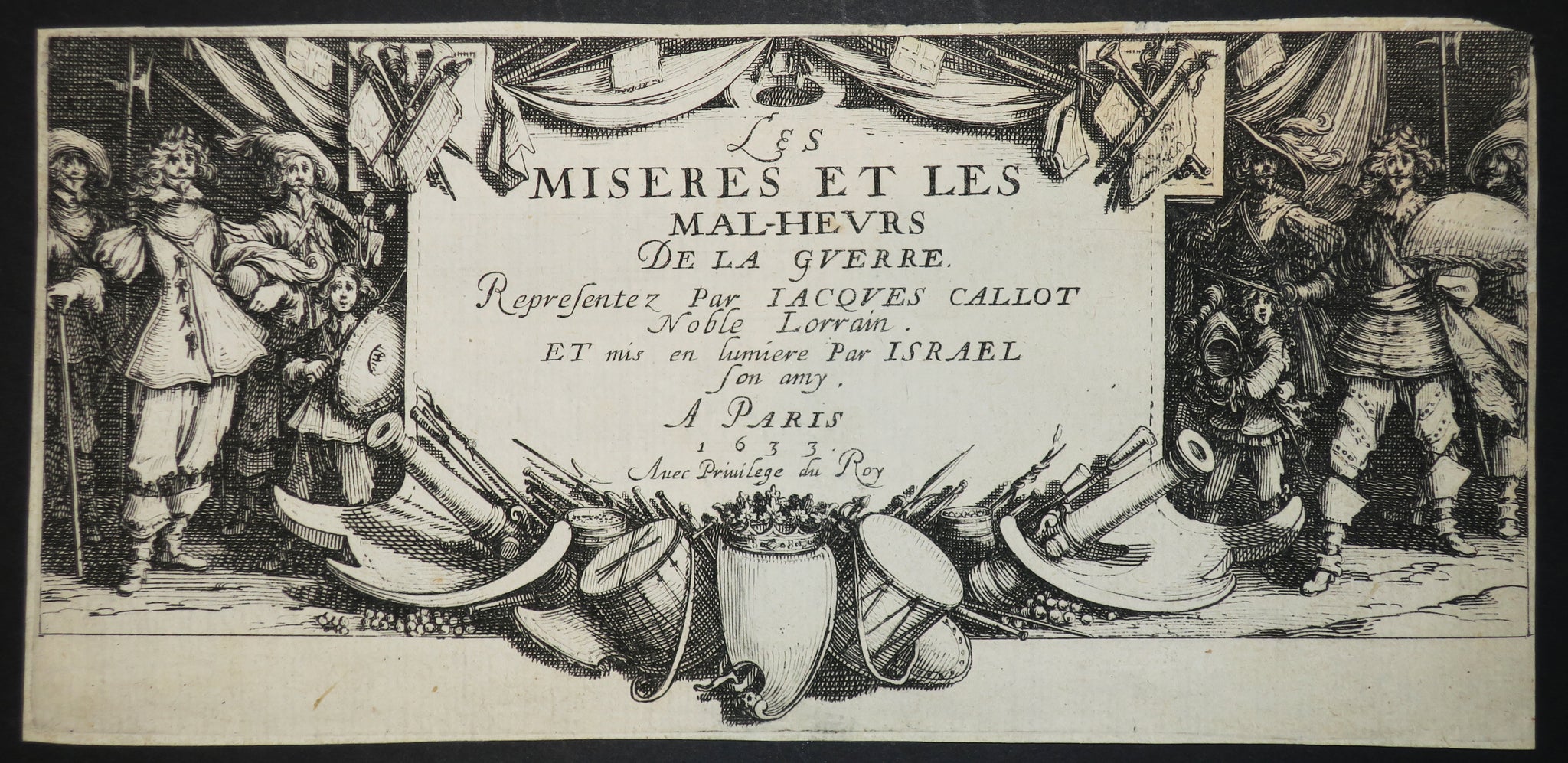 LES
MISERES ET LES
MAL-HEVRS
DE LA GVERRE.
Representez Par IACQVES CALLOT
Noble Lorrain.
ET mis en lumiere Par ISRAEL
son amy.
A PARIS
1633.
Auec Priuilege du Roy